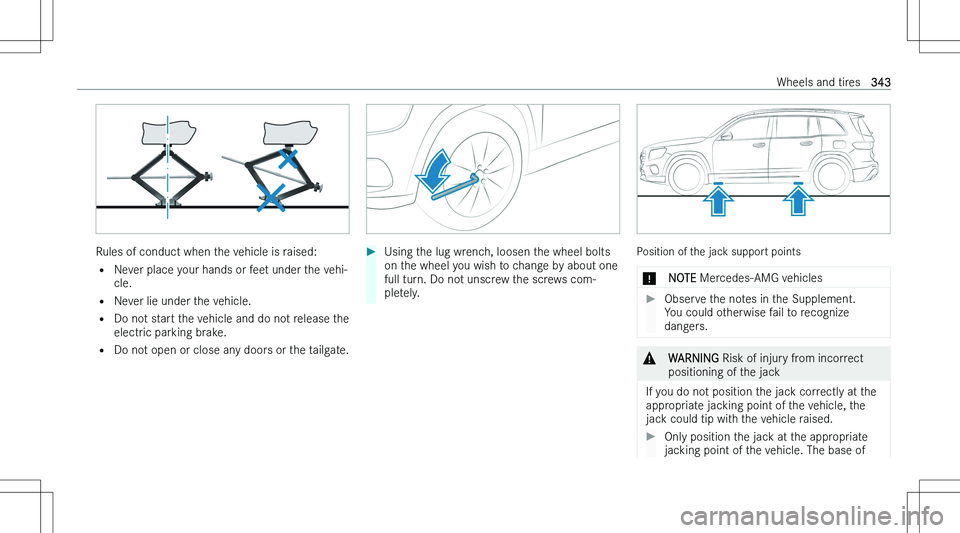 Wheels and tires 343

Rules of conduct when the vehicle is raised:

• Never place your hands or feet under the vehicle.
• Never lie under the vehicle.
• Do not start the vehicle and do not release the electric parking brake.
• Do not open or close any doors or the tailgate.

▶ Using the lug wrench, loosen the wheel bolts on the wheel you wish to change by about one full turn. Do not unscrew the screws completely.

Position of the jack support points

! NOTE Mercedes-AMG vehicles

▶ Observe the notes in the Supplement. You could otherwise fail to recognize dangers.

⚠ WARNING Risk of injury from incorrect positioning of the jack

If you do not position the jack correctly at the appropriate jacking point of the vehicle, the jack could tip with the vehicle raised.

▶ Only position the jack at the appropriate jacking point of the vehicle. The base of

carmanualsonline.info